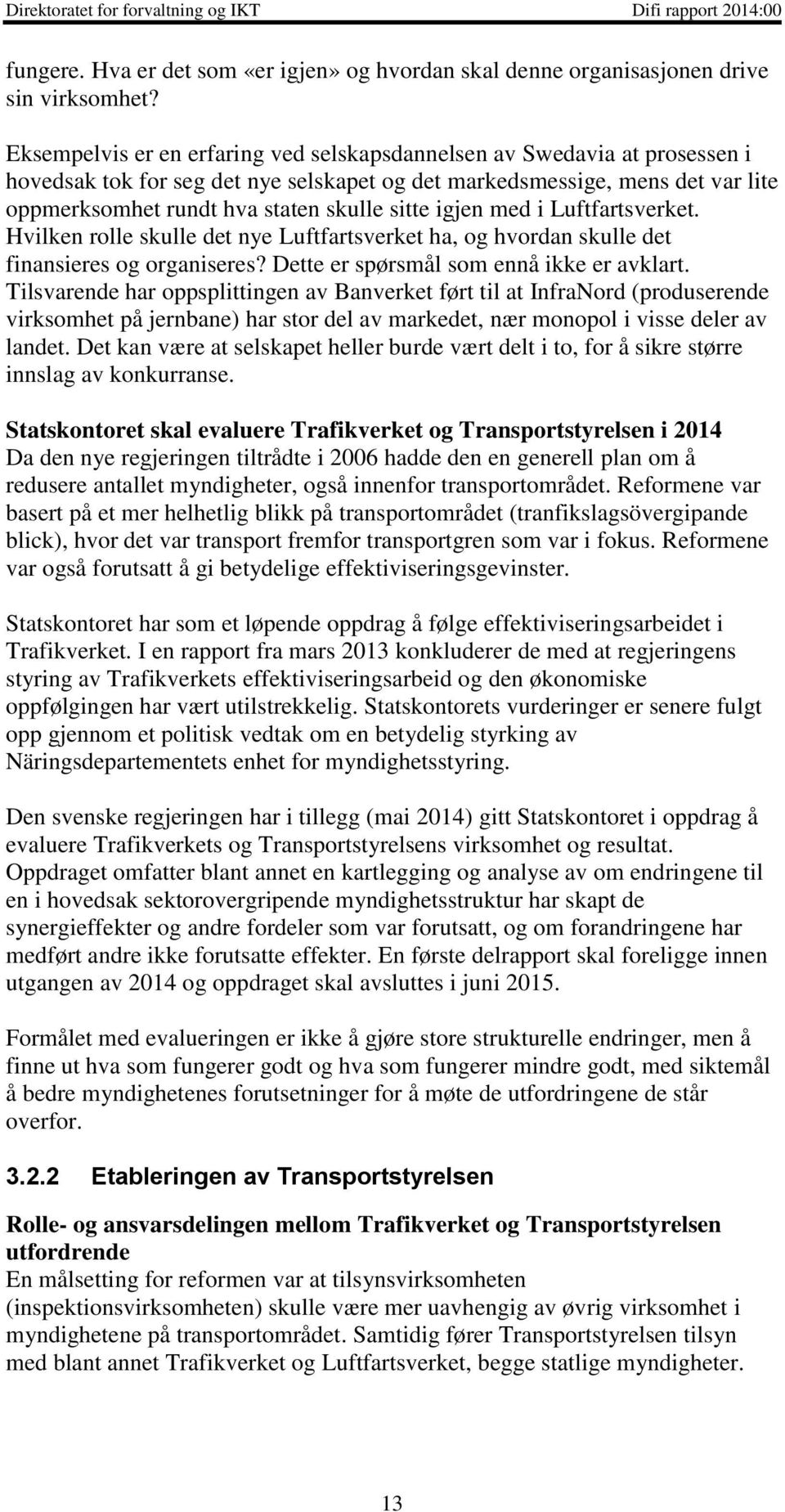 Direktoratet for forvaltning og IKT Difi rapport 2014:00

fungere. Hva er det som «er igjen» og hvordan skal denne organisasjonen drive sin virksomhet?

Eksempelvis er en erfaring ved selskapsdannelsen av Swedavia at prosessen i hovedsak tok for seg det nye selskapet og det markedsmessige, mens det var lite oppmerksomhet rundt hva staten skulle sitte igjen med i Luftfartsverket. Hvilken rolle skulle det nye Luftfartsverket ha, og hvordan skulle det finansieres og organiseres? Dette er spørsmål som ennå ikke er avklart. Tilsvarende har oppsplittingen av Banverket ført til at InfraNord (produserende virksomhet på jernbane) har stor del av markedet, nær monopol i visse deler av landet. Det kan være at selskapet heller burde vært delt i to, for å sikre større innslag av konkurranse.

Statskontoret skal evaluere Trafikverket og Transportstyrelsen i 2014
Da den nye regjeringen tiltrådte i 2006 hadde den en generell plan om å redusere antallet myndigheter, også innenfor transportområdet. Reformene var basert på et mer helhetlig blikk på transportområdet (tranfikslagsövergipande blick), hvor det var transport fremfor transportgren som var i fokus. Reformene var også forutsatt å gi betydelige effektiviseringsgevinster.

Statskontoret har som et løpende oppdrag å følge effektiviseringsarbeidet i Trafikverket. I en rapport fra mars 2013 konkluderer de med at regjeringens styring av Trafikverkets effektiviseringsarbeid og den økonomiske oppfølgingen har vært utilstrekkelig. Statskontorets vurderinger er senere fulgt opp gjennom et politisk vedtak om en betydelig styrking av Näringsdepartementets enhet for myndighetsstyring.

Den svenske regjeringen har i tillegg (mai 2014) gitt Statskontoret i oppdrag å evaluere Trafikverkets og Transportstyrelsens virksomhet og resultat. Oppdraget omfatter blant annet en kartlegging og analyse av om endringene til en i hovedsak sektorovergripende myndighetsstruktur har skapt de synergieffekter og andre fordeler som var forutsatt, og om forandringene har medført andre ikke forutsatte effekter. En første delrapport skal foreligge innen utgangen av 2014 og oppdraget skal avsluttes i juni 2015.

Formålet med evalueringen er ikke å gjøre store strukturelle endringer, men å finne ut hva som fungerer godt og hva som fungerer mindre godt, med siktemål å bedre myndighetenes forutsetninger for å møte de utfordringene de står overfor.

3.2.2 Etableringen av Transportstyrelsen

Rolle- og ansvarsdelingen mellom Trafikverket og Transportstyrelsen utfordrende
En målsetting for reformen var at tilsynsvirksomheten (inspektionsvirksomheten) skulle være mer uavhengig av øvrig virksomhet i myndighetene på transportområdet. Samtidig fører Transportstyrelsen tilsyn med blant annet Trafikverket og Luftfartsverket, begge statlige myndigheter.

13